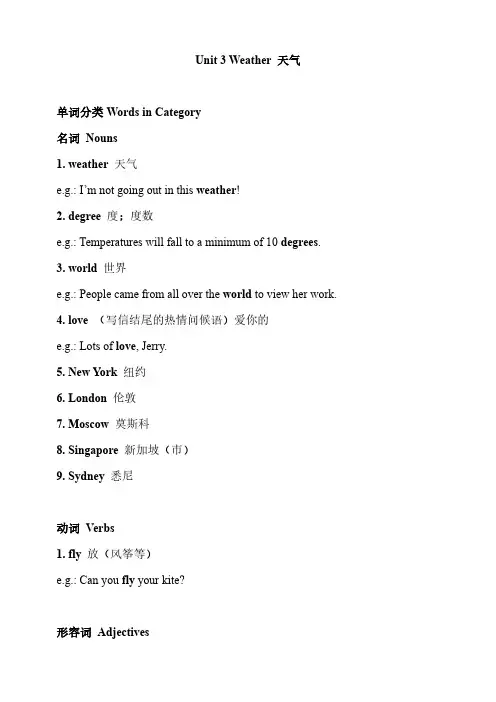 Unit 3 Weather 天气

单词分类 Words in Category

名词 Nouns

1. weather 天气

e.g.: I'm not going out in this weather!

2. degree 度；度数

e.g.: Temperatures will fall to a minimum of 10 degrees.

3. world 世界

e.g.: People came from all over the world to view her work.

4. love （写信结尾的热情问候语）爱你的

e.g.: Lots of love, Jerry.

5. New York 纽约

6. London 伦敦

7. Moscow 莫斯科

8. Singapore 新加坡（市）

9. Sydney 悉尼

动词 Verbs

1. fly 放（风筝等）

e.g.: Can you fly your kite?

形容词 Adjectives